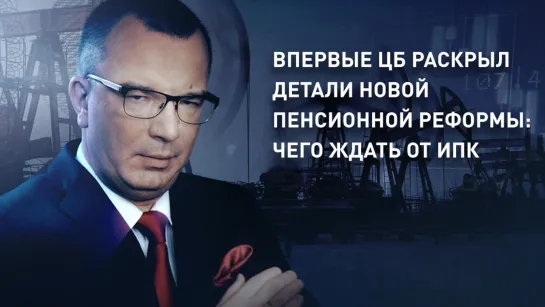 ВПЕРВЫЕ ЦБ РАСКРЫЛ ДЕТАЛИ НОВОЙ ПЕНСИОННОЙ РЕФОРМЫ: ЧЕГО ЖДАТЬ ОТ ИПК